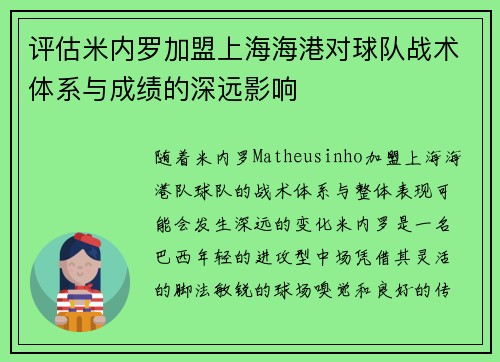 评估米内罗加盟上海海港对球队战术体系与成绩的深远影响

随着米内罗Matheusinho加盟上海海港队球队的战术体系与整体表现可能会发生深远的变化米内罗是一名巴西年轻的进攻型中场凭借其灵活的脚法敏锐的球场嗅觉和良好的传